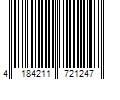 4 184211 721247